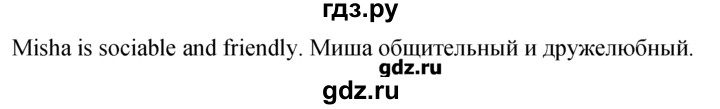 гдз.ру

Misha is sociable and friendly. Миша общительный и дружелюбный.

gdz.ru

gdz.ru